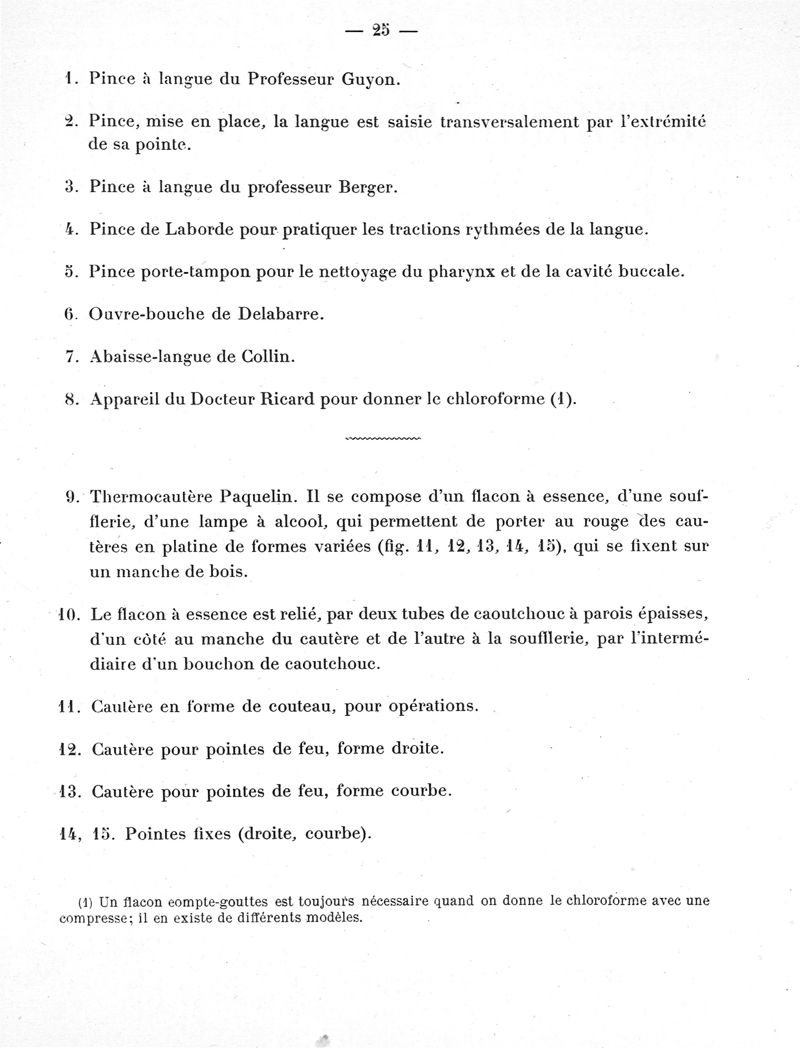 — 25 —

1. Pince à langue du Professeur Guyon.

2. Pince, mise en place, la langue est saisie transversalement par l'extrémité de sa pointe.

3. Pince à langue du professeur Berger.

4. Pince de Laborde pour pratiquer les tractions rythmées de la langue.

5. Pince porte-tampon pour le nettoyage du pharynx et de la cavité buccale.

6. Ouvre-bouche de Delabarre.

7. Abaisse-langue de Collin.

8. Appareil du Docteur Ricard pour donner le chloroforme (1).

9. Thermocautère Paquelin. Il se compose d'un flacon à essence, d'une soufflerie, d'une lampe à alcool, qui permettent de porter au rouge des cautères en platine de formes variées (fig. 11, 12, 13, 14, 15), qui se fixent sur un manche de bois.

10. Le flacon à essence est relié, par deux tubes de caoutchouc à parois épaisses, d'un côté au manche du cautère et de l'autre à la soufflerie, par l'intermédiaire d'un bouchon de caoutchouc.

11. Cautère en forme de couteau, pour opérations.

12. Cautère pour pointes de feu, forme droite.

13. Cautère pour pointes de feu, forme courbe.

14, 15. Pointes fixes (droite, courbe).

(1) Un flacon compte-gouttes est toujours nécessaire quand on donne le chloroforme avec une compresse; il en existe de différents modèles.